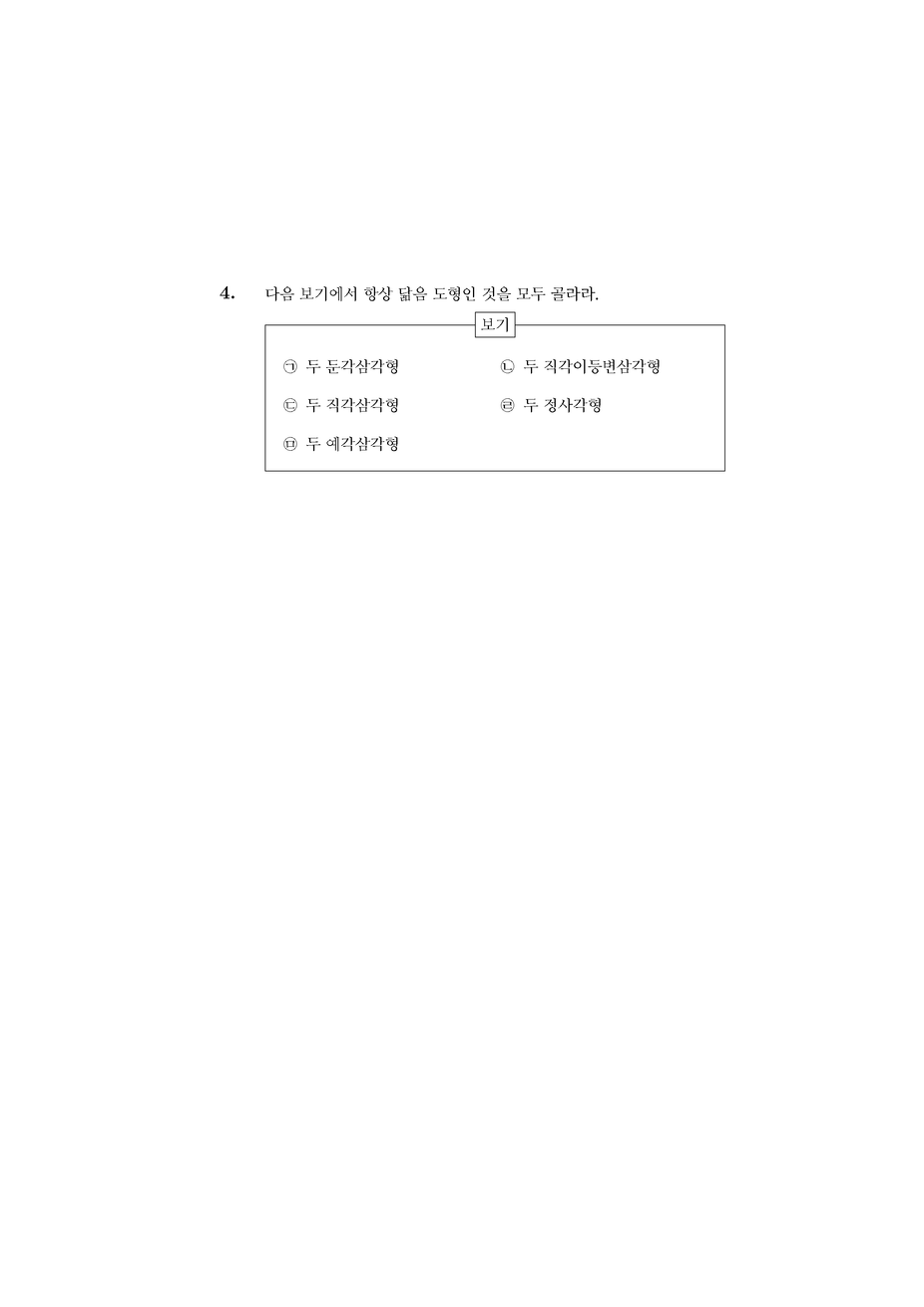 4. 다음 보기에서 항상 닮음 도형인 것을 모두 골라라.

보기

㉠ 두 둔각삼각형

㉡ 두 직각이등변삼각형

㉢ 두 직각삼각형

㉣ 두 정사각형

㉤ 두 예각삼각형